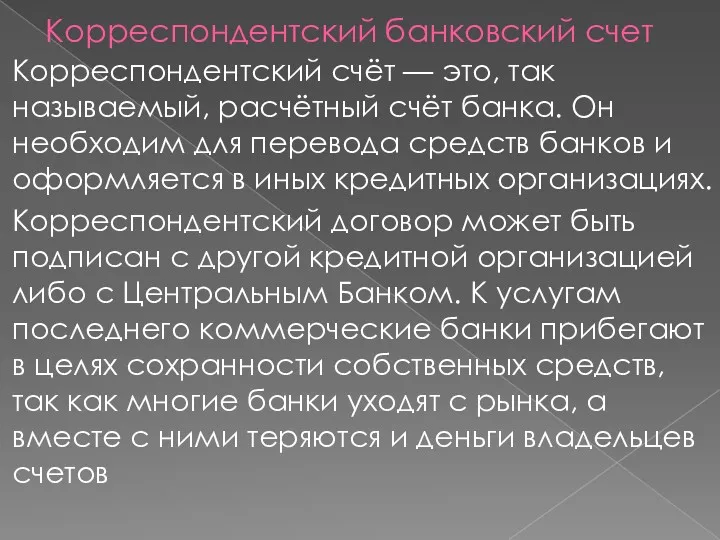 Корреспондентский банковский счет

Корреспондентский счёт — это, так называемый, расчётный счёт банка. Он необходим для перевода средств банков и оформляется в иных кредитных организациях.

Корреспондентский договор может быть подписан с другой кредитной организацией либо с Центральным Банком. К услугам последнего коммерческие банки прибегают в целях сохранности собственных средств, так как многие банки уходят с рынка, а вместе с ними теряются и деньги владельцев счетов